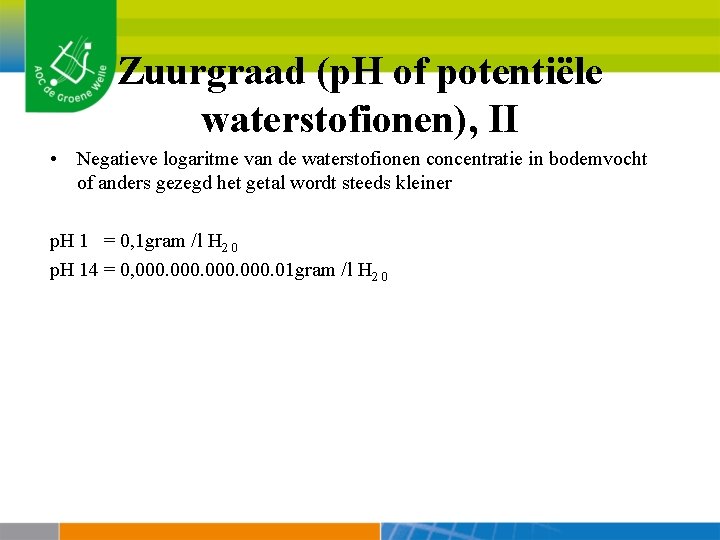 AOC de Groene Welle

Zuurgraad (pH of potentiële waterstofionen), II

• Negatieve logaritme van de waterstofionen concentratie in bodemvocht of anders gezegd het getal wordt steeds kleiner

pH 1 = 0,1gram /l $H_{2\,0}$

pH 14 = 0,000.000.000.000.01gram /l $H_{2\,0}$